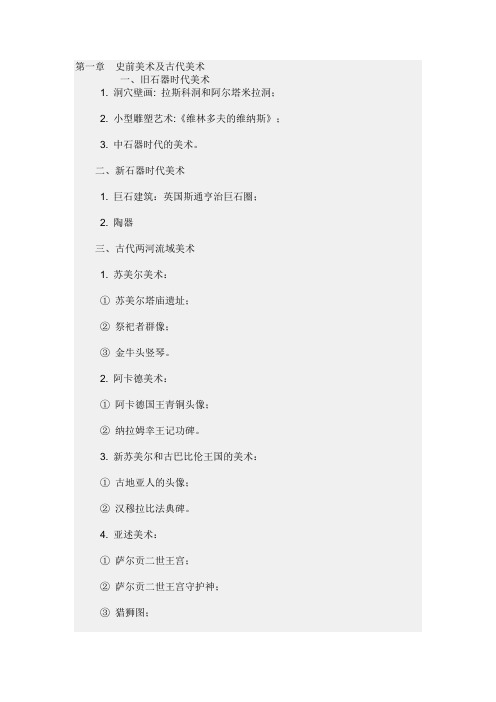 第一章　史前美术及古代美术

一、旧石器时代美术

1. 洞穴壁画：拉斯科洞和阿尔塔米拉洞；

2. 小型雕塑艺术：《维林多夫的维纳斯》；

3. 中石器时代的美术。

二、新石器时代美术

1. 巨石建筑：英国斯通亨治巨石圈；

2. 陶器

三、古代两河流域美术

1. 苏美尔美术：

① 苏美尔塔庙遗址；

② 祭祀者群像；

③ 金牛头竖琴。

2. 阿卡德美术：

① 阿卡德国王青铜头像；

② 纳拉姆辛王记功碑。

3. 新苏美尔和古巴比伦王国的美术：

① 古地亚人的头像；

② 汉穆拉比法典碑。

4. 亚述美术：

① 萨尔贡二世王宫；

② 萨尔贡二世王宫守护神；

③ 猎狮图；